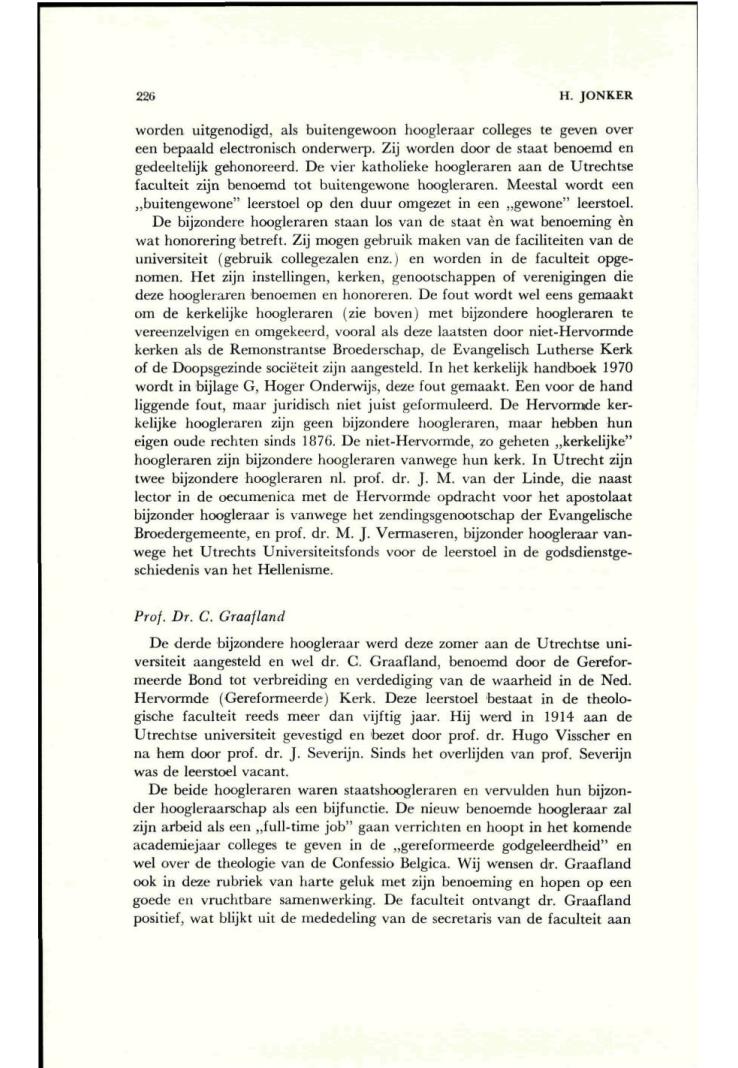 226 H. JONKER

worden uitgenodigd, als buitengewoon hoogleraar colleges te geven over een bepaald electronisch onderwerp. Zij worden door de staat benoemd en gedeeltelijk gehonoreerd. De vier katholieke hoogleraren aan de Utrechtse faculteit zijn benoemd tot buitengewone hoogleraren. Meestal wordt een „buitengewone" leerstoel op den duur omgezet in een „gewone" leerstoel.

De bijzondere hoogleraren staan los van de staat èn wat benoeming èn wat honorering betreft. Zij mogen gebruik maken van de faciliteiten van de universiteit (gebruik collegezalen enz.) en worden in de faculteit opgenomen. Het zijn instellingen, kerken, genootschappen of verenigingen die deze hoogleraren benoemen en honoreren. De fout wordt wel eens gemaakt om de kerkelijke hoogleraren (zie boven) met bijzondere hoogleraren te vereenzelvigen en omgekeerd, vooral als deze laatsten door niet-Hervormde kerken als de Remonstrantse Broederschap, de Evangelisch Lutherse Kerk of de Doopsgezinde sociëteit zijn aangesteld. In het kerkelijk handboek 1970 wordt in bijlage G, Hoger Onderwijs, deze fout gemaakt. Een voor de hand liggende fout, maar juridisch niet juist geformuleerd. De Hervormde kerkelijke hoogleraren zijn geen bijzondere hoogleraren, maar hebben hun eigen oude rechten sinds 1876. De niet-Hervormde, zo geheten „kerkelijke" hoogleraren zijn bijzondere hoogleraren vanwege hun kerk. In Utrecht zijn twee bijzondere hoogleraren nl. prof. dr. J. M. van der Linde, die naast lector in de oecumenica met de Hervormde opdracht voor het apostolaat bijzonder hoogleraar is vanwege het zendingsgenootschap der Evangelische Broedergemeente, en prof. dr. M. J. Vermaseren, bijzonder hoogleraar vanwege het Utrechts Universiteitsfonds voor de leerstoel in de godsdienstgeschiedenis van het Hellenisme.

Prof. Dr. C. Graafland

De derde bijzondere hoogleraar werd deze zomer aan de Utrechtse universiteit aangesteld en wel dr. C. Graafland, benoemd door de Gereformeerde Bond tot verbreiding en verdediging van de waarheid in de Ned. Hervormde (Gereformeerde) Kerk. Deze leerstoel bestaat in de theologische faculteit reeds meer dan vijftig jaar. Hij werd in 1914 aan de Utrechtse universiteit gevestigd en bezet door prof. dr. Hugo Visscher en na hem door prof. dr. J. Severijn. Sinds het overlijden van prof. Severijn was de leerstoel vacant.

De beide hoogleraren waren staatshoogleraren en vervulden hun bijzonder hoogleraarschap als een bijfunctie. De nieuw benoemde hoogleraar zal zijn arbeid als een „full-time job" gaan verrichten en hoopt in het komende academiejaar colleges te geven in de „gereformeerde godgeleerdheid" en wel over de theologie van de Confessio Belgica. Wij wensen dr. Graafland ook in deze rubriek van harte geluk met zijn benoeming en hopen op een goede en vruchtbare samenwerking. De faculteit ontvangt dr. Graafland positief, wat blijkt uit de mededeling van de secretaris van de faculteit aan